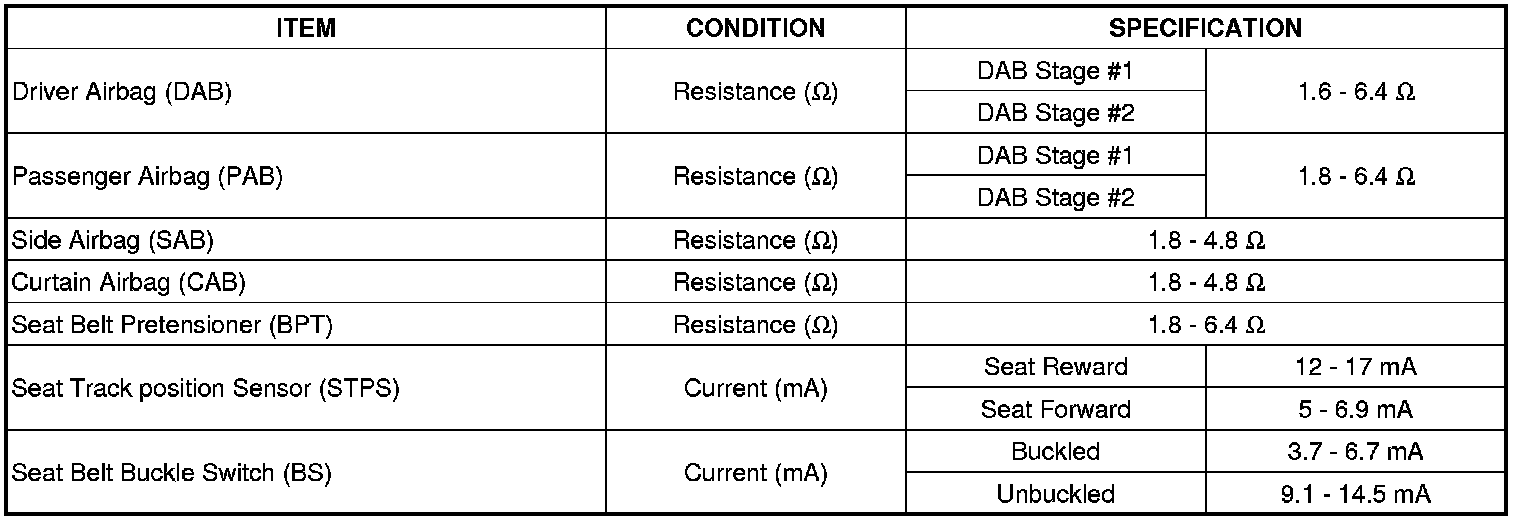 | ITEM | CONDITION | SPECIFICATION | |
|---|---|---|---|
| Driver Airbag (DAB) | Resistance (Ω) | DAB Stage #1 | 1.6 - 6.4 Ω |
| | | DAB Stage #2 | |
| Passenger Airbag (PAB) | Resistance (Ω) | DAB Stage #1 | 1.8 - 6.4 Ω |
| | | DAB Stage #2 | |
| Side Airbag (SAB) | Resistance (Ω) | 1.8 - 4.8 Ω | |
| Curtain Airbag (CAB) | Resistance (Ω) | 1.8 - 4.8 Ω | |
| Seat Belt Pretensioner (BPT) | Resistance (Ω) | 1.8 - 6.4 Ω | |
| Seat Track position Sensor (STPS) | Current (mA) | Seat Reward | 12 - 17 mA |
| | | Seat Forward | 5 - 6.9 mA |
| Seat Belt Buckle Switch (BS) | Current (mA) | Buckled | 3.7 - 6.7 mA |
| | | Unbuckled | 9.1 - 14.5 mA |